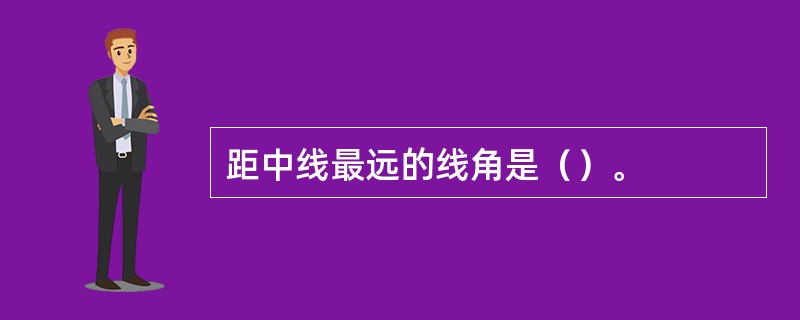 距中线最远的线角是（）。